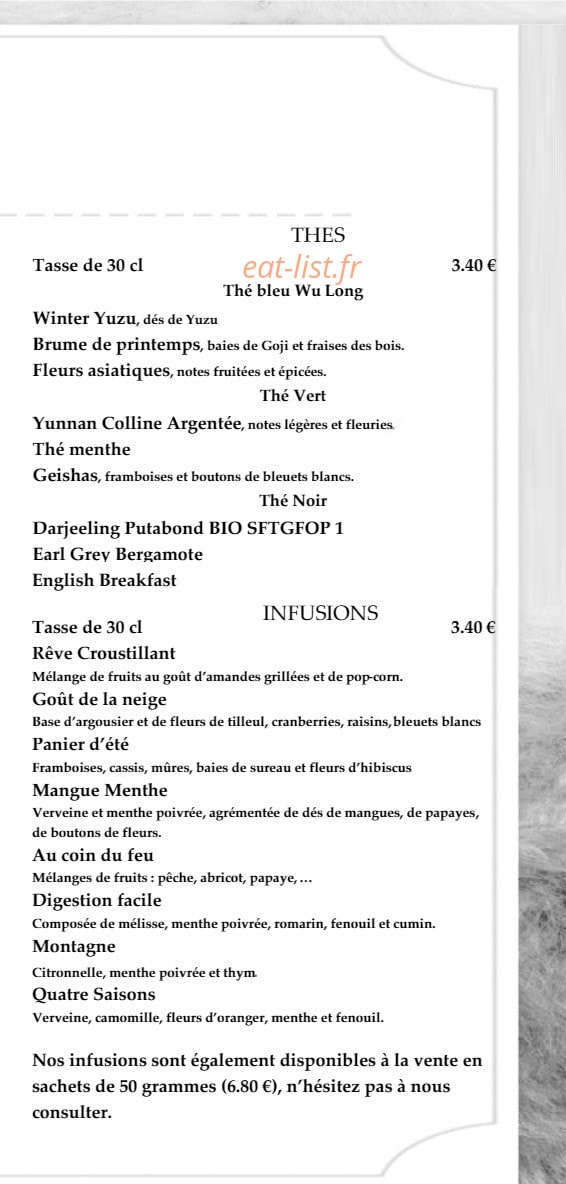 THES

Tasse de 30 cl eat-list.fr 3.40 €

Thé bleu Wu Long

Winter Yuzu, dés de Yuzu
Brume de printemps, baies de Goji et fraises des bois.
Fleurs asiatiques, notes fruitées et épicées.

Thé Vert

Yunnan Colline Argentée, notes légères et fleuries.
Thé menthe
Geishas, framboises et boutons de bleuets blancs.

Thé Noir

Darjeeling Putabond BIO SFTGFOP 1
Earl Grey Bergamote
English Breakfast

INFUSIONS

Tasse de 30 cl 3.40 €

Rêve Croustillant
Mélange de fruits au goût d'amandes grillées et de pop-corn.
Goût de la neige
Base d'argousier et de fleurs de tilleul, cranberries, raisins, bleuets blancs
Panier d'été
Framboises, cassis, mûres, baies de sureau et fleurs d'hibiscus
Mangue Menthe
Verveine et menthe poivrée, agrémentée de dés de mangues, de papayes, de boutons de fleurs.
Au coin du feu
Mélanges de fruits : pêche, abricot, papaye, …
Digestion facile
Composée de mélisse, menthe poivrée, romarin, fenouil et cumin.
Montagne
Citronnelle, menthe poivrée et thym.
Quatre Saisons
Verveine, camomille, fleurs d'oranger, menthe et fenouil.

Nos infusions sont également disponibles à la vente en sachets de 50 grammes (6.80 €), n'hésitez pas à nous consulter.